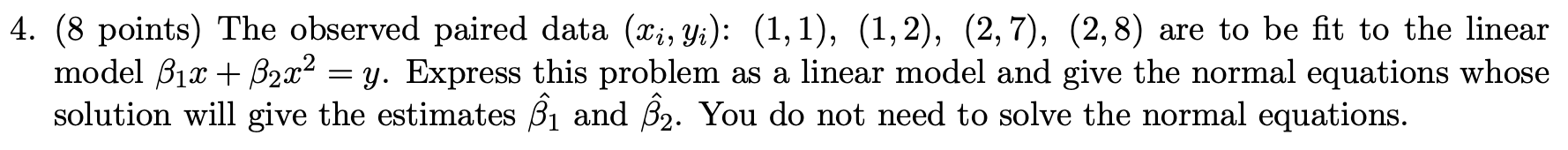 4. (8 points) The observed paired data $(x_i, y_i)$: $(1,1)$, $(1,2)$, $(2,7)$, $(2,8)$ are to be fit to the linear model $\beta_1 x + \beta_2 x^2 = y$. Express this problem as a linear model and give the normal equations whose solution will give the estimates $\hat{\beta}_1$ and $\hat{\beta}_2$. You do not need to solve the normal equations.